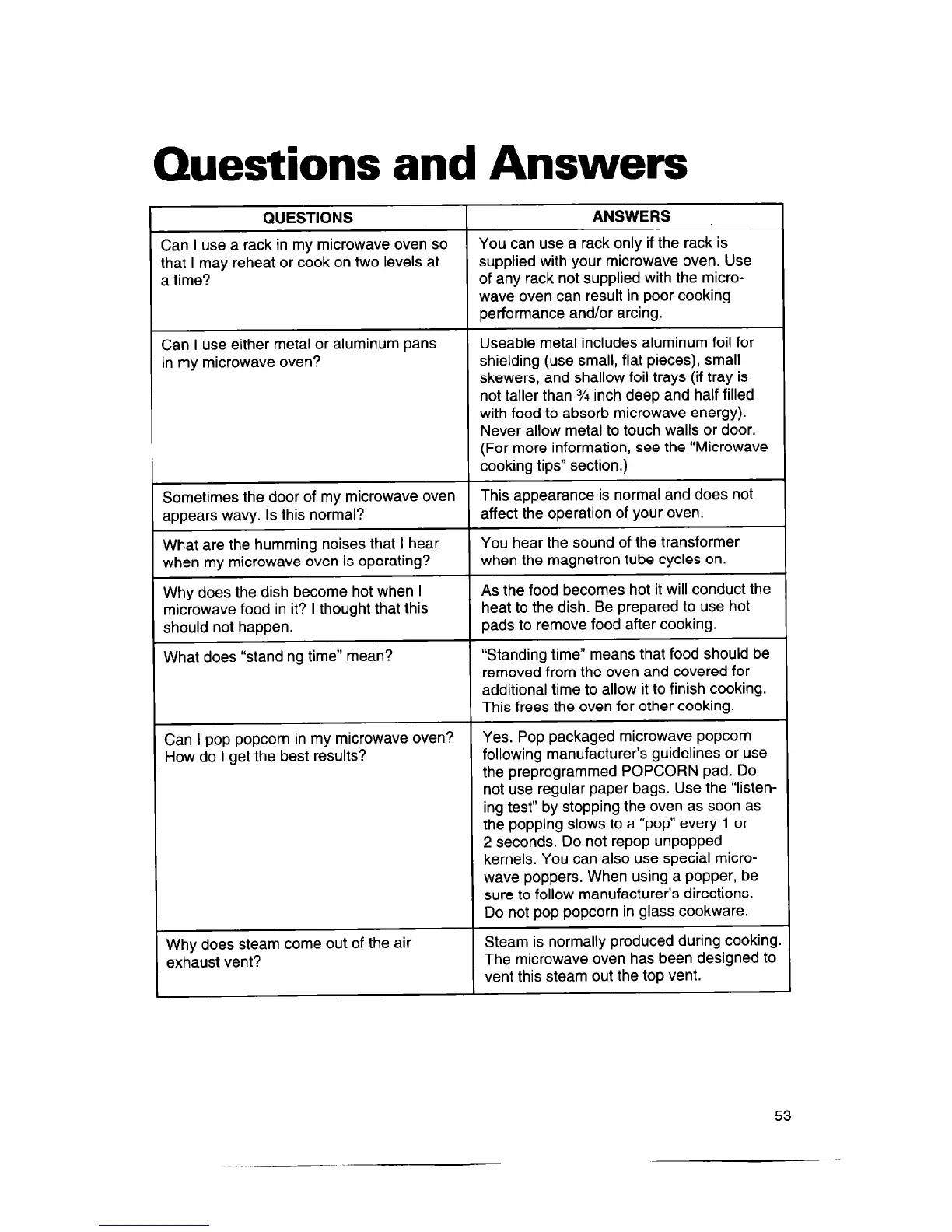 Questions and Answers

| QUESTIONS | ANSWERS |
|---|---|
| Can I use a rack in my microwave oven so that I may reheat or cook on two levels at a time? | You can use a rack only if the rack is supplied with your microwave oven. Use of any rack not supplied with the microwave oven can result in poor cooking performance and/or arcing. |
| Can I use either metal or aluminum pans in my microwave oven? | Useable metal includes aluminum foil for shielding (use small, flat pieces), small skewers, and shallow foil trays (if tray is not taller than $\frac{3}{4}$ inch deep and half filled with food to absorb microwave energy). Never allow metal to touch walls or door. (For more information, see the "Microwave cooking tips" section.) |
| Sometimes the door of my microwave oven appears wavy. Is this normal? | This appearance is normal and does not affect the operation of your oven. |
| What are the humming noises that I hear when my microwave oven is operating? | You hear the sound of the transformer when the magnetron tube cycles on. |
| Why does the dish become hot when I microwave food in it? I thought that this should not happen. | As the food becomes hot it will conduct the heat to the dish. Be prepared to use hot pads to remove food after cooking. |
| What does "standing time" mean? | "Standing time" means that food should be removed from the oven and covered for additional time to allow it to finish cooking. This frees the oven for other cooking. |
| Can I pop popcorn in my microwave oven? How do I get the best results? | Yes. Pop packaged microwave popcorn following manufacturer's guidelines or use the preprogrammed POPCORN pad. Do not use regular paper bags. Use the "listening test" by stopping the oven as soon as the popping slows to a "pop" every 1 or 2 seconds. Do not repop unpopped kernels. You can also use special microwave poppers. When using a popper, be sure to follow manufacturer's directions. Do not pop popcorn in glass cookware. |
| Why does steam come out of the air exhaust vent? | Steam is normally produced during cooking. The microwave oven has been designed to vent this steam out the top vent. |

53